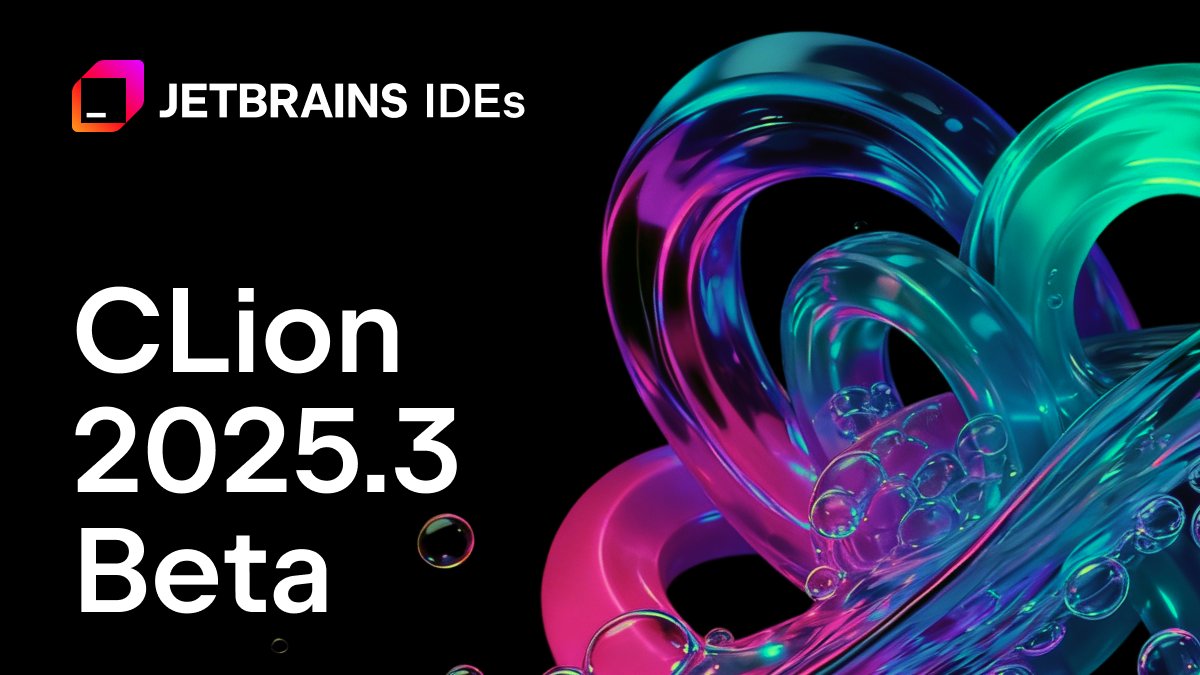 JETBRAINS IDEs

CLion 2025.3 Beta